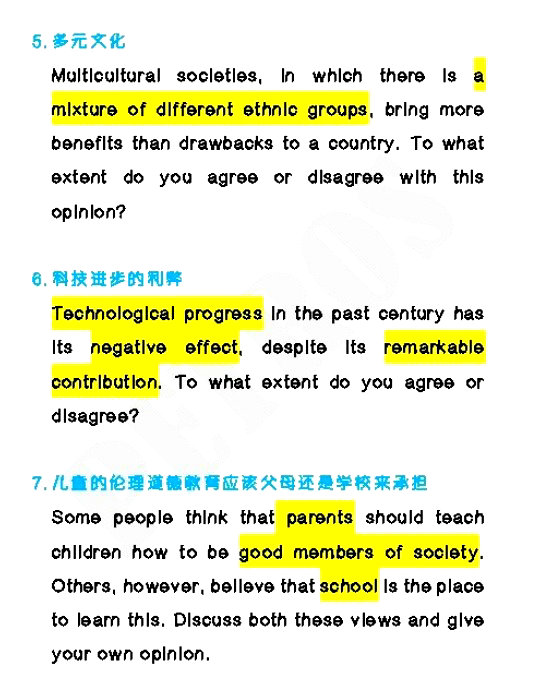 5. 多元文化

Multicultural societies, in which there is a mixture of different ethnic groups, bring more benefits than drawbacks to a country. To what extent do you agree or disagree with this opinion?

6. 科技进步的利弊

Technological progress in the past century has its negative effect, despite its remarkable contribution. To what extent do you agree or disagree?

7. 儿童的伦理道德教育应该父母还是学校来承担

Some people think that parents should teach children how to be good members of society. Others, however, believe that school is the place to learn this. Discuss both these views and give your own opinion.